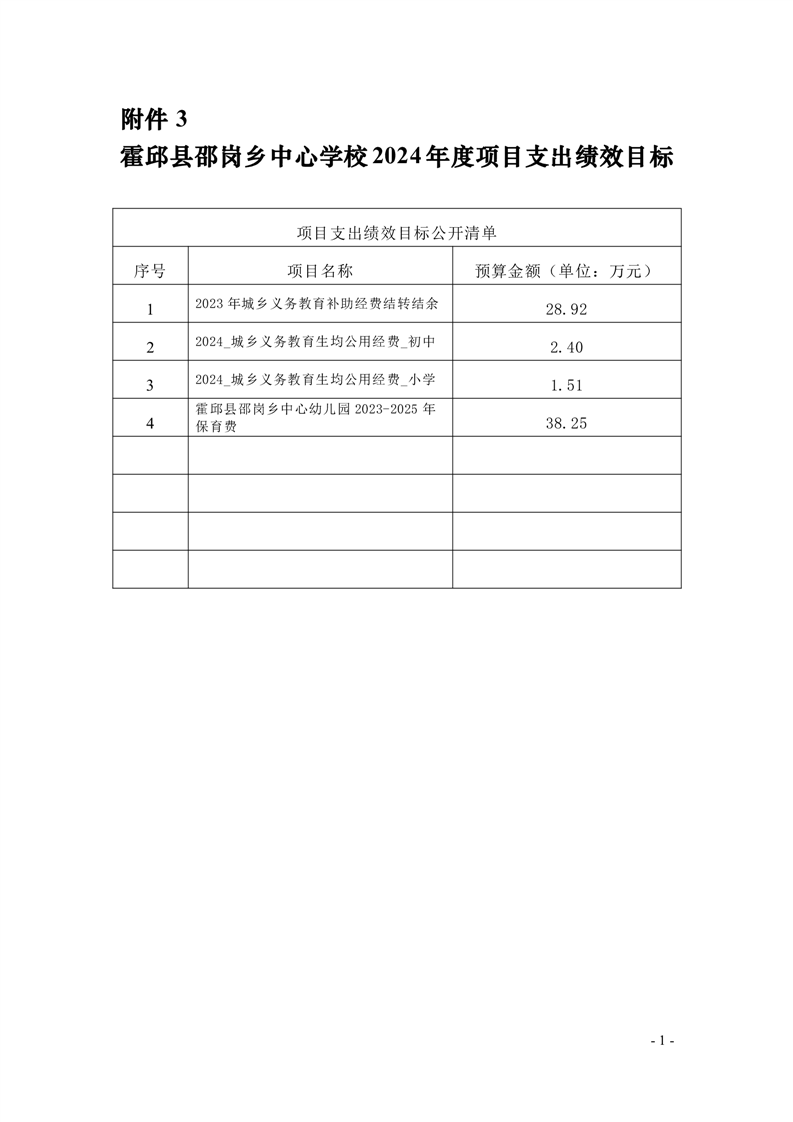 附件 3
霍邱县邵岗乡中心学校2024年度项目支出绩效目标

项目支出绩效目标公开清单

| 序号 | 项目名称 | 预算金额（单位：万元） |
|---|---|---|
| 1 | 2023 年城乡义务教育补助经费结转结余 | 28.92 |
| 2 | 2024_城乡义务教育生均公用经费_初中 | 2.40 |
| 3 | 2024_城乡义务教育生均公用经费_小学 | 1.51 |
| 4 | 霍邱县邵岗乡中心幼儿园 2023-2025 年保育费 | 38.25 |
| | | |
| | | |
| | | |
| | | |

- 1 -